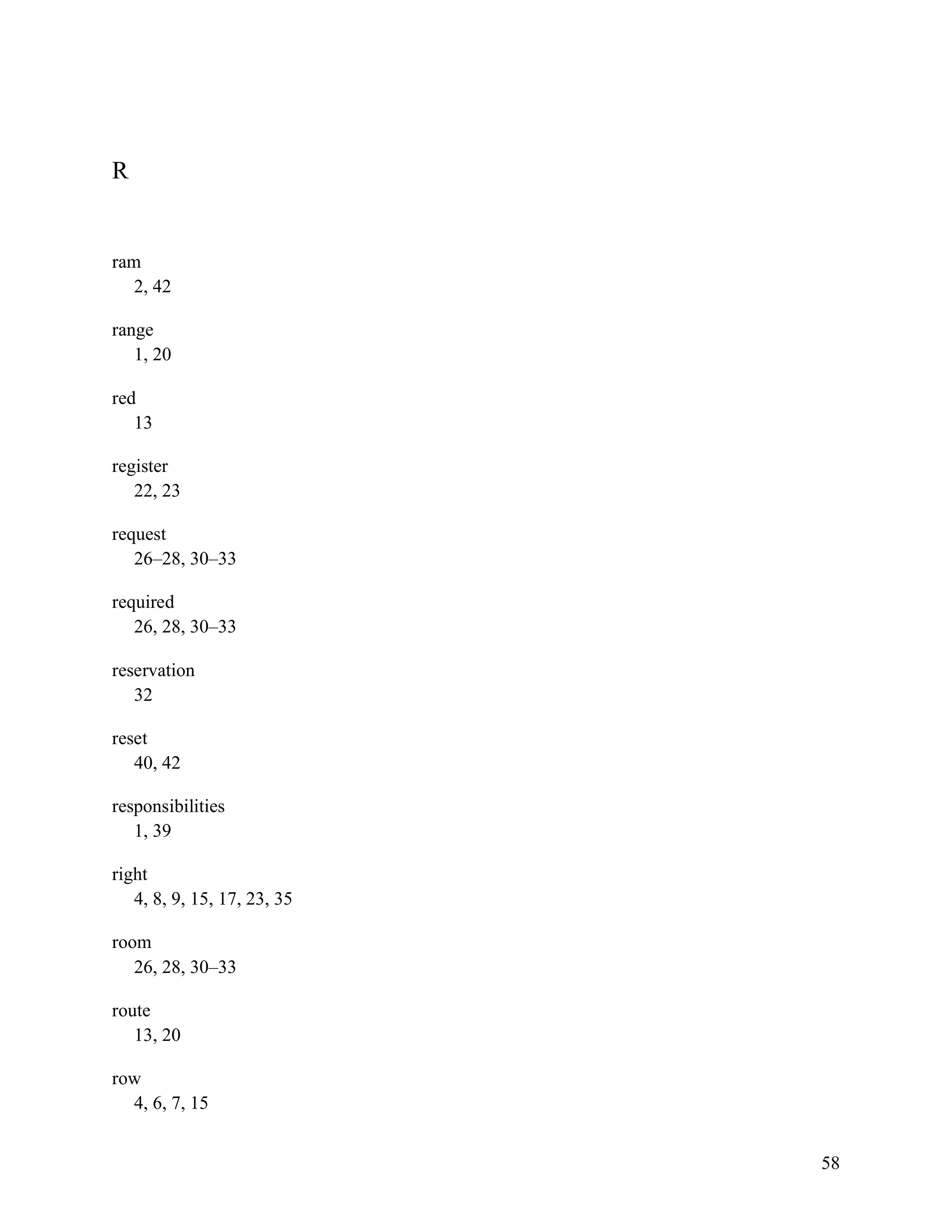 R

ram
2, 42

range
1, 20

red
13

register
22, 23

request
26–28, 30–33

required
26, 28, 30–33

reservation
32

reset
40, 42

responsibilities
1, 39

right
4, 8, 9, 15, 17, 23, 35

room
26, 28, 30–33

route
13, 20

row
4, 6, 7, 15

58